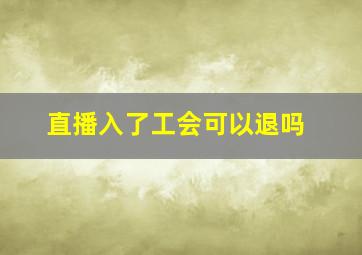 直播入了工会可以退吗